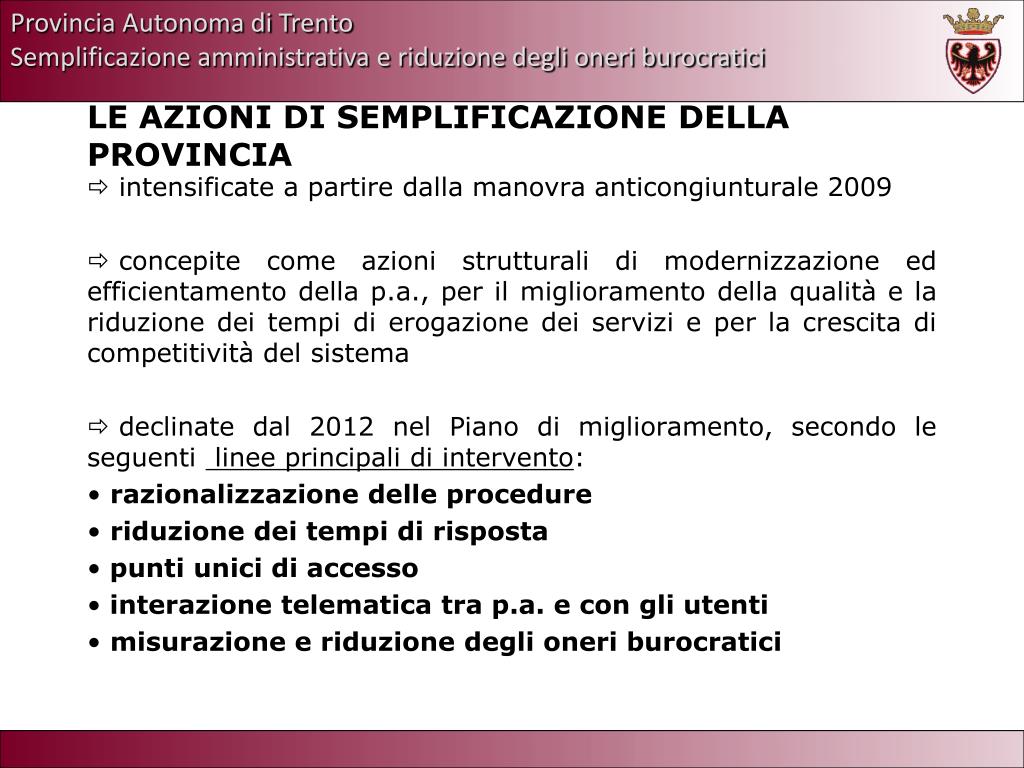 Provincia Autonoma di Trento
Semplificazione amministrativa e riduzione degli oneri burocratici

LE AZIONI DI SEMPLIFICAZIONE DELLA PROVINCIA

⇨ intensificate a partire dalla manovra anticongiunturale 2009

⇨ concepite come azioni strutturali di modernizzazione ed efficientamento della p.a., per il miglioramento della qualità e la riduzione dei tempi di erogazione dei servizi e per la crescita di competitività del sistema

⇨ declinate dal 2012 nel Piano di miglioramento, secondo le seguenti linee principali di intervento:

• razionalizzazione delle procedure
• riduzione dei tempi di risposta
• punti unici di accesso
• interazione telematica tra p.a. e con gli utenti
• misurazione e riduzione degli oneri burocratici